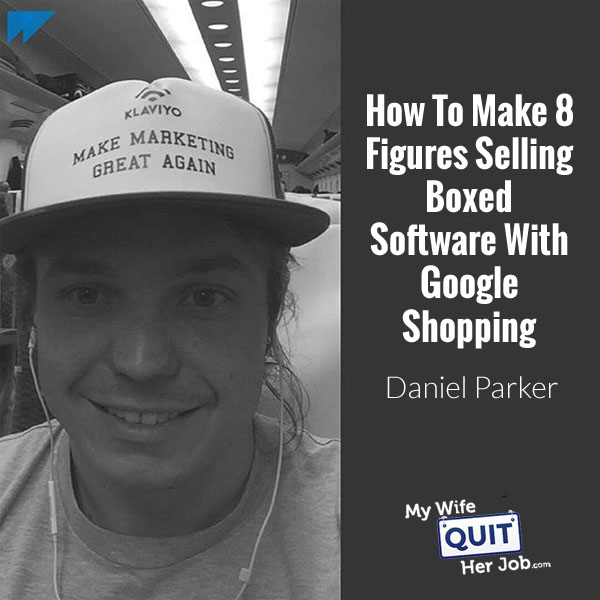 KLAVIYO

MAKE MARKETING GREAT AGAIN

How To Make 8 Figures Selling Boxed Software With Google Shopping

Daniel Parker

My Wife QUIT Her Job.com